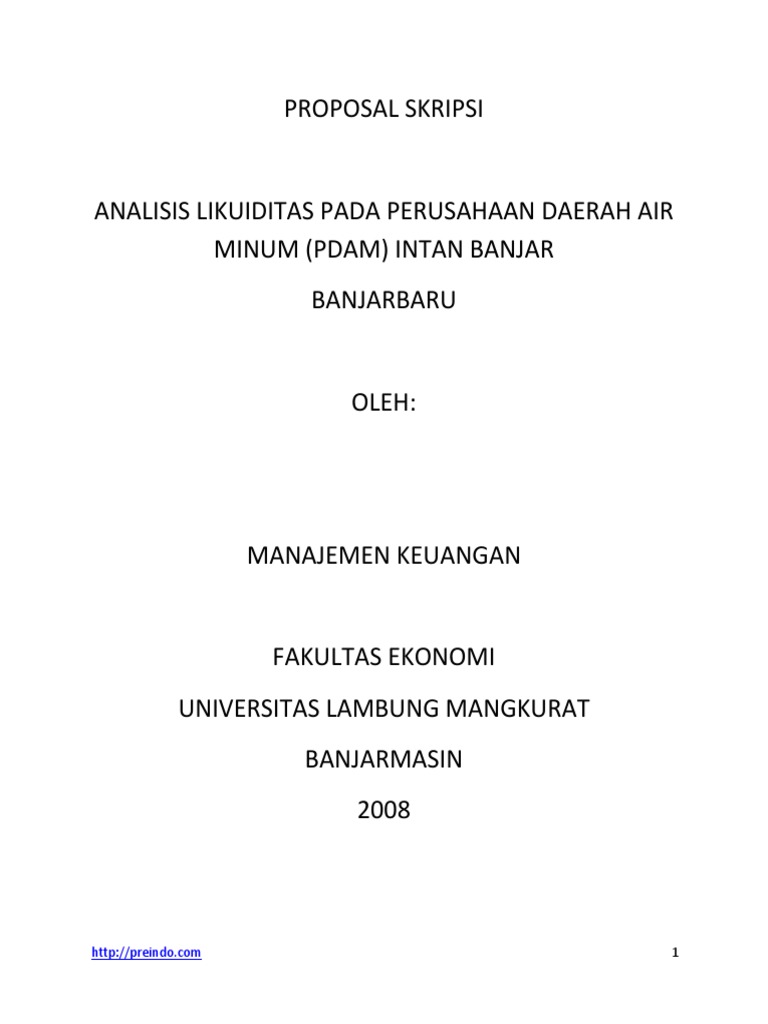 PROPOSAL SKRIPSI

ANALISIS LIKUIDITAS PADA PERUSAHAAN DAERAH AIR MINUM (PDAM) INTAN BANJAR

BANJARBARU

OLEH:

MANAJEMEN KEUANGAN

FAKULTAS EKONOMI

UNIVERSITAS LAMBUNG MANGKURAT

BANJARMASIN

2008

http://preindo.com

1